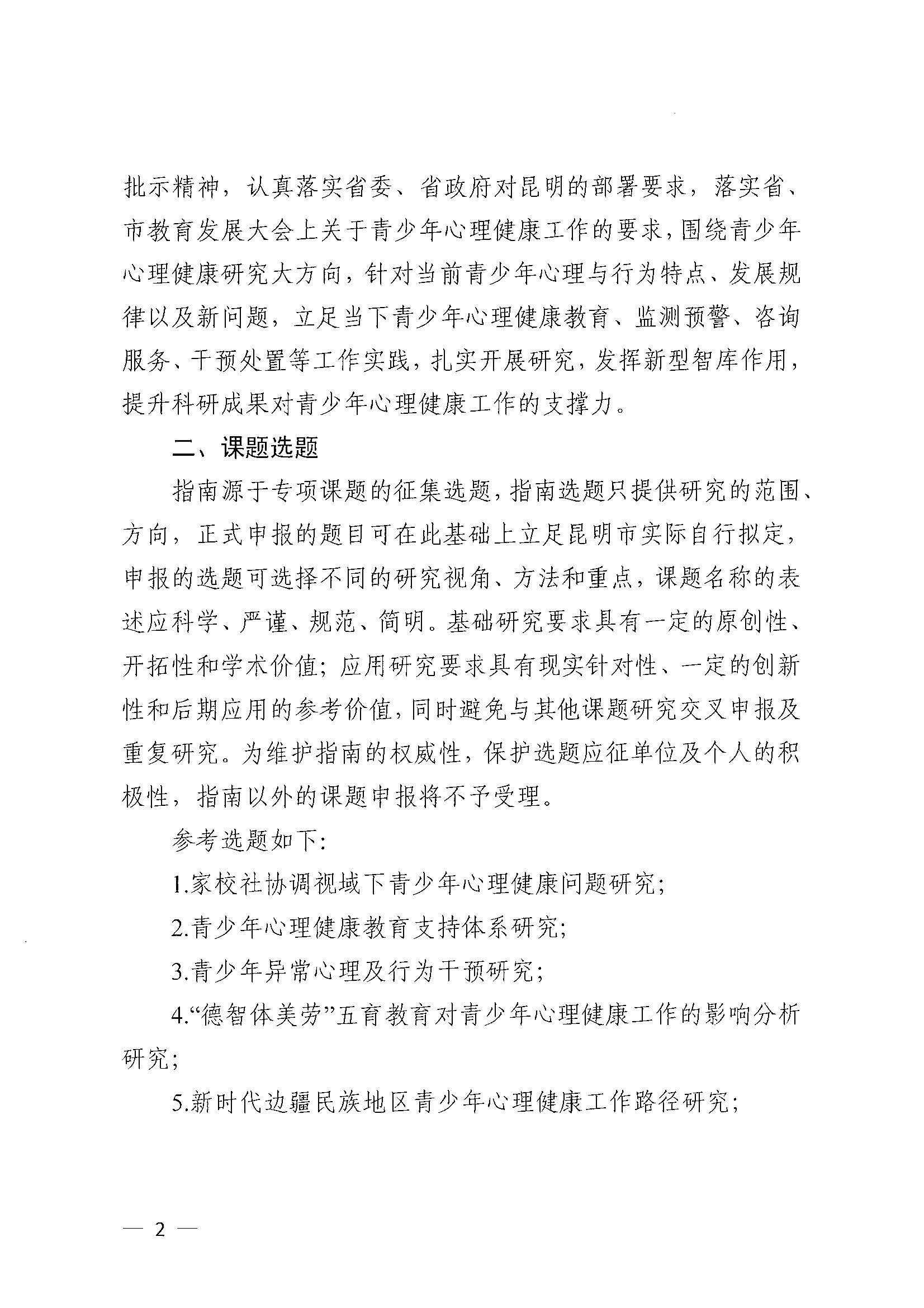 批示精神，认真落实省委、省政府对昆明的部署要求，落实省、市教育发展大会上关于青少年心理健康工作的要求，围绕青少年心理健康研究大方向，针对当前青少年心理与行为特点、发展规律以及新问题，立足当下青少年心理健康教育、监测预警、咨询服务、干预处置等工作实践，扎实开展研究，发挥新型智库作用，提升科研成果对青少年心理健康工作的支撑力。

二、课题选题

指南源于专项课题的征集选题，指南选题只提供研究的范围、方向，正式申报的题目可在此基础上立足昆明市实际自行拟定，申报的选题可选择不同的研究视角、方法和重点，课题名称的表述应科学、严谨、规范、简明。基础研究要求具有一定的原创性、开拓性和学术价值；应用研究要求具有现实针对性、一定的创新性和后期应用的参考价值，同时避免与其他课题研究交叉申报及重复研究。为维护指南的权威性，保护选题应征单位及个人的积极性，指南以外的课题申报将不予受理。

参考选题如下：

1.家校社协调视域下青少年心理健康问题研究；

2.青少年心理健康教育支持体系研究；

3.青少年异常心理及行为干预研究；

4.“德智体美劳”五育教育对青少年心理健康工作的影响分析研究；

5.新时代边疆民族地区青少年心理健康工作路径研究；

— 2 —